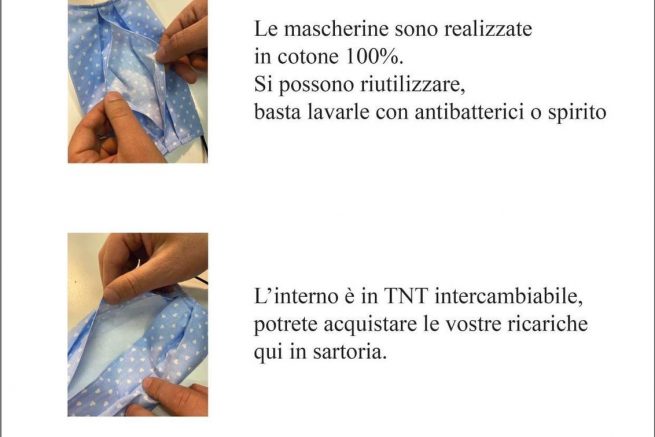 Le mascherine sono realizzate in cotone 100%. Si possono riutilizzare, basta lavarle con antibatterici o spirito

L'interno è in TNT intercambiabile, potrete acquistare le vostre ricariche qui in sartoria.